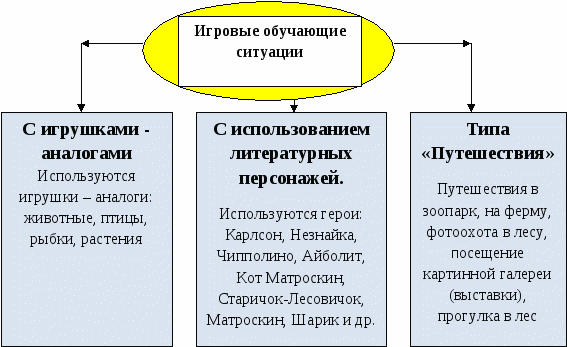 Игровые обучающие ситуации

С игрушками - аналогами
Используются игрушки – аналоги: животные, птицы, рыбки, растения

С использованием литературных персонажей.
Используются герои: Карлсон, Незнайка, Чипполино, Айболит, Кот Матроскин, Старичок-Лесовичок, Матроскин, Шарик и др.

Типа «Путешествия»
Путешествия в зоопарк, на ферму, фотоохота в лесу, посещение картинной галереи (выставки), прогулка в лес